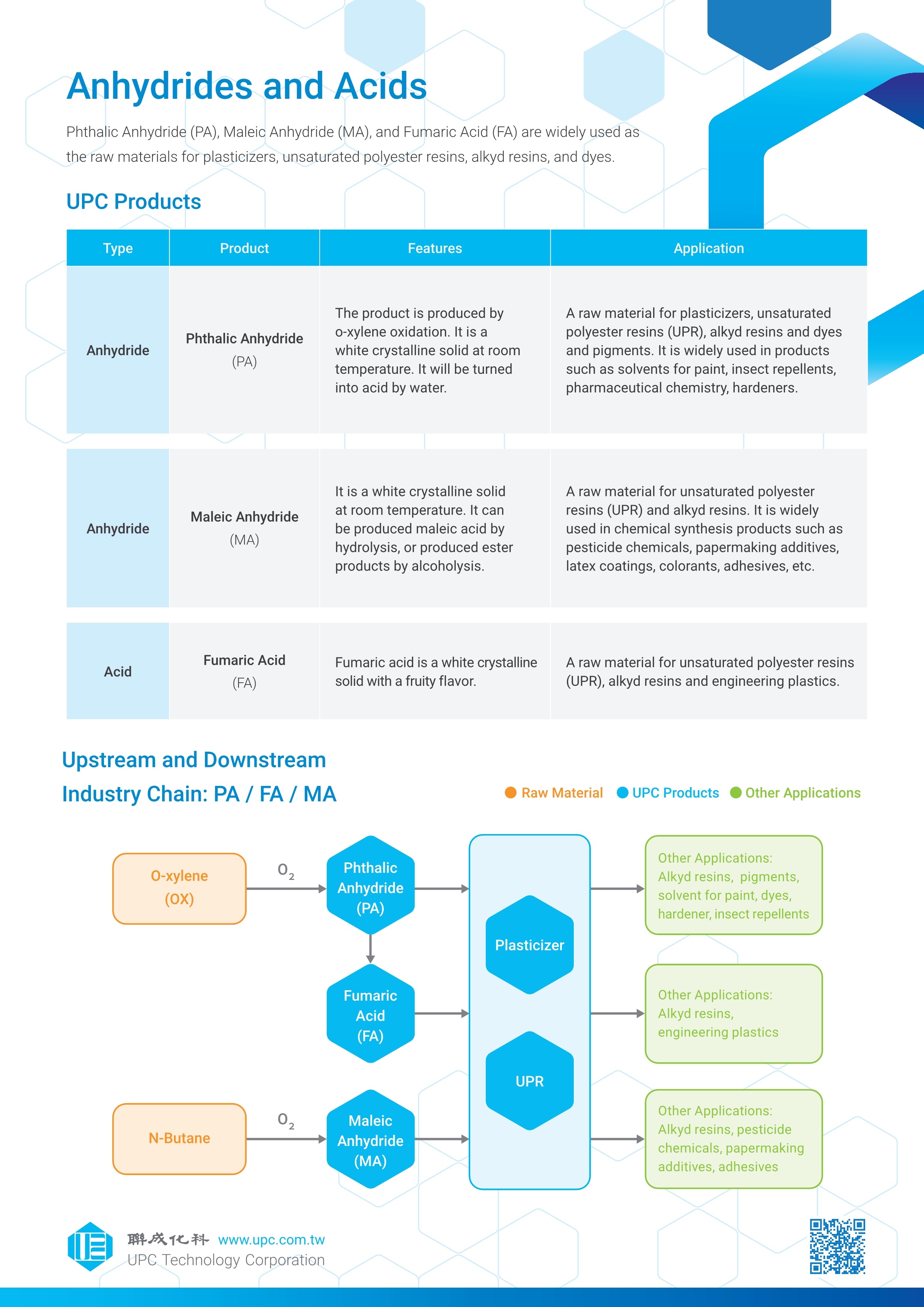 Anhydrides and Acids

Phthalic Anhydride (PA), Maleic Anhydride (MA), and Fumaric Acid (FA) are widely used as the raw materials for plasticizers, unsaturated polyester resins, alkyd resins, and dyes.

UPC Products

| Type | Product | Features | Application |
|---|---|---|---|
| Anhydride | Phthalic Anhydride (PA) | The product is produced by o-xylene oxidation. It is a white crystalline solid at room temperature. It will be turned into acid by water. | A raw material for plasticizers, unsaturated polyester resins (UPR), alkyd resins and dyes and pigments. It is widely used in products such as solvents for paint, insect repellents, pharmaceutical chemistry, hardeners. |
| Anhydride | Maleic Anhydride (MA) | It is a white crystalline solid at room temperature. It can be produced maleic acid by hydrolysis, or produced ester products by alcoholysis. | A raw material for unsaturated polyester resins (UPR) and alkyd resins. It is widely used in chemical synthesis products such as pesticide chemicals, papermaking additives, latex coatings, colorants, adhesives, etc. |
| Acid | Fumaric Acid (FA) | Fumaric acid is a white crystalline solid with a fruity flavor. | A raw material for unsaturated polyester resins (UPR), alkyd resins and engineering plastics. |

Upstream and Downstream Industry Chain: PA / FA / MA

Raw Material UPC Products Other Applications

O-xylene (OX)

$O_2$

Phthalic Anhydride (PA)

Fumaric Acid (FA)

N-Butane

$O_2$

Maleic Anhydride (MA)

Plasticizer

UPR

Other Applications: Alkyd resins, pigments, solvent for paint, dyes, hardener, insect repellents

Other Applications: Alkyd resins, engineering plastics

Other Applications: Alkyd resins, pesticide chemicals, papermaking additives, adhesives

聯成化科 www.upc.com.tw
UPC Technology Corporation